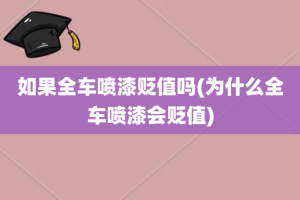 如果全车喷漆贬值吗(为什么全车喷漆会贬值)